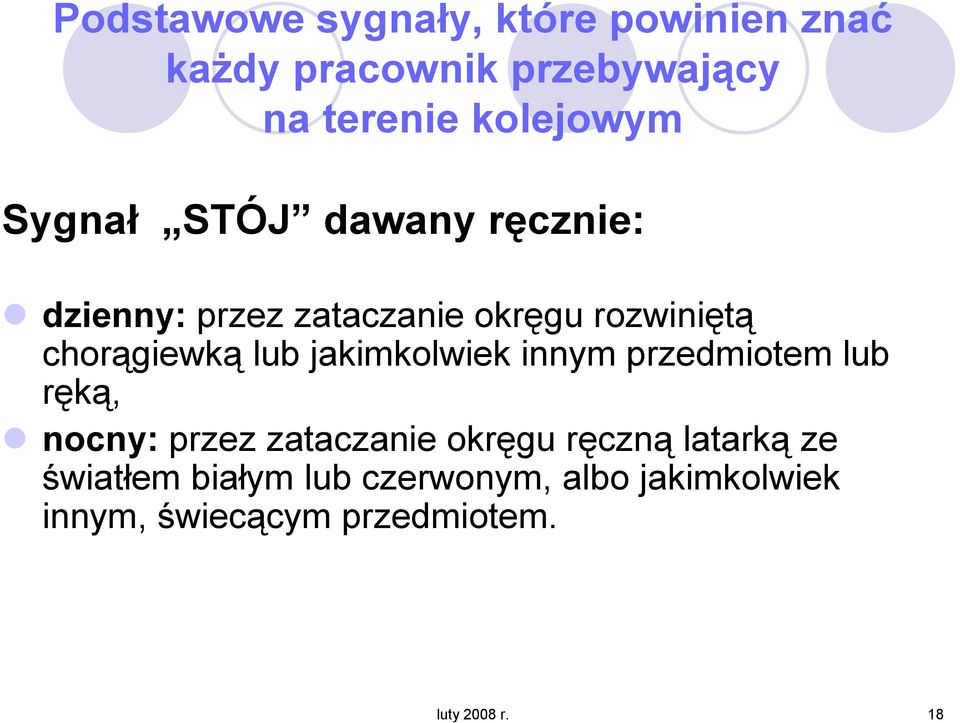 Podstawowe sygnały, które powinien znać każdy pracownik przebywający na terenie kolejowym

Sygnał „STÓJ” dawany ręcznie:

dzienny: przez zataczanie okręgu rozwiniętą chorągiewką lub jakimkolwiek innym przedmiotem lub ręką,

nocny: przez zataczanie okręgu ręczną latarką ze światłem białym lub czerwonym, albo jakimkolwiek innym, świecącym przedmiotem.

luty 2008 r.

18